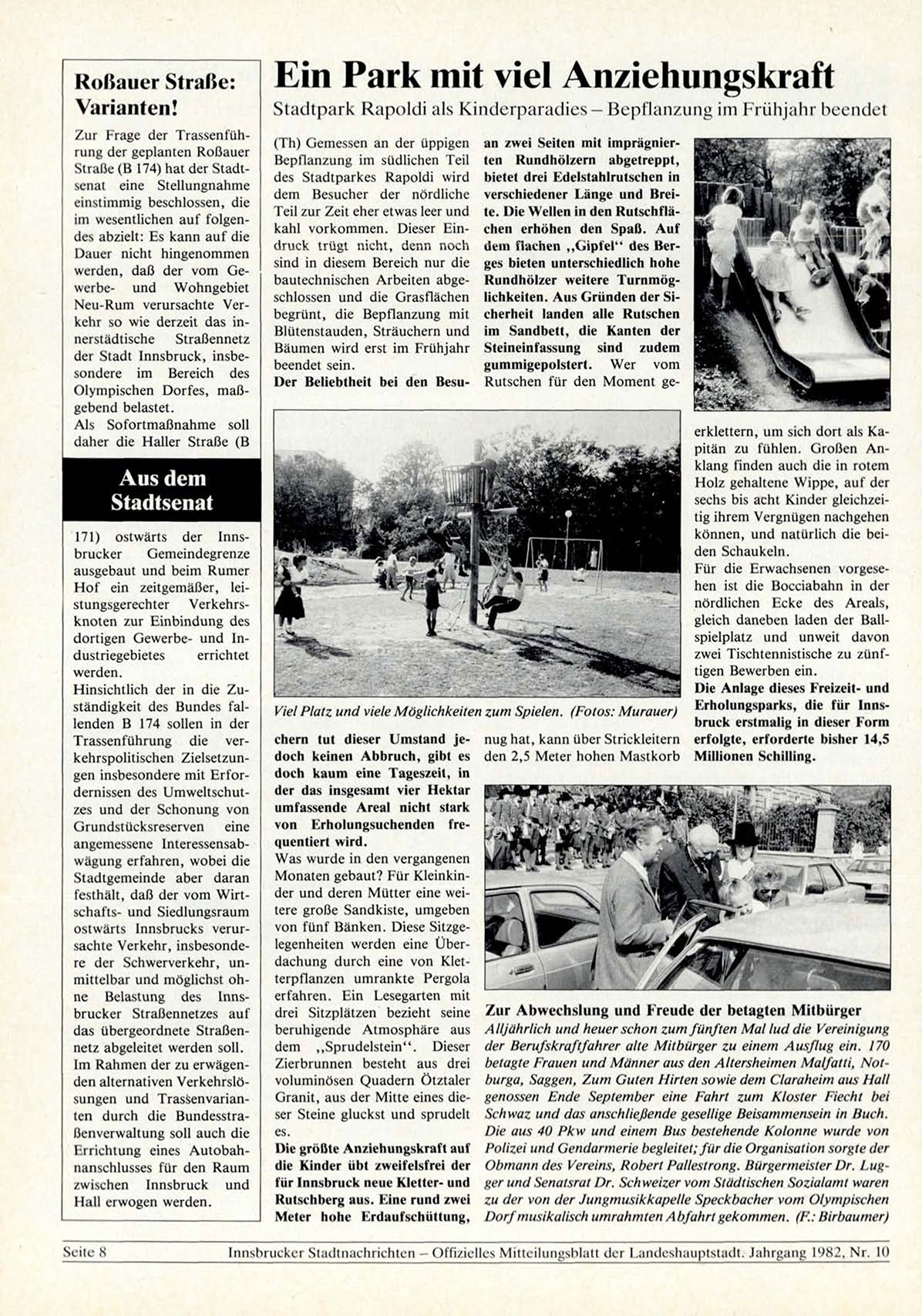 Roßauer Straße: Varianten!

Zur Frage der Trassenführung der geplanten Roßauer Straße (B 174) hat der Stadtsenat eine Stellungnahme einstimmig beschlossen, die im wesentlichen auf folgendes abzielt: Es kann auf die Dauer nicht hingenommen werden, daß der vom Gewerbe- und Wohngebiet Neu-Rum verursachte Verkehr so wie derzeit das innerstädtische Straßennetz der Stadt Innsbruck, insbesondere im Bereich des Olympischen Dorfes, maßgebend belastet.
Als Sofortmaßnahme soll daher die Haller Straße (B

Aus dem Stadtsenat

171) ostwärts der Innsbrucker Gemeindegrenze ausgebaut und beim Rumer Hof ein zeitgemäßer, leistungsgerechter Verkehrsknoten zur Einbindung des dortigen Gewerbe- und Industriegebietes errichtet werden.
Hinsichtlich der in die Zuständigkeit des Bundes fallenden B 174 sollen in der Trassenführung die verkehrspolitischen Zielsetzungen insbesondere mit Erfordernissen des Umweltschutzes und der Schonung von Grundstücksreserven eine angemessene Interessensabwägung erfahren, wobei die Stadtgemeinde aber daran festhält, daß der vom Wirtschafts- und Siedlungsraum ostwärts Innsbrucks verursachte Verkehr, insbesondere der Schwerverkehr, unmittelbar und möglichst ohne Belastung des Innsbrucker Straßennetzes auf das übergeordnete Straßennetz abgeleitet werden soll.
Im Rahmen der zu erwägenden alternativen Verkehrslösungen und Trassenvarianten durch die Bundesstraßenverwaltung soll auch die Errichtung eines Autobahnanschlusses für den Raum zwischen Innsbruck und Hall erwogen werden.

Ein Park mit viel Anziehungskraft
Stadtpark Rapoldi als Kinderparadies – Bepflanzung im Frühjahr beendet

(Th) Gemessen an der üppigen Bepflanzung im südlichen Teil des Stadtparkes Rapoldi wird dem Besucher der nördliche Teil zur Zeit eher etwas leer und kahl vorkommen. Dieser Eindruck trügt nicht, denn noch sind in diesem Bereich nur die bautechnischen Arbeiten abgeschlossen und die Grasflächen begrünt, die Bepflanzung mit Blütenstauden, Sträuchern und Bäumen wird erst im Frühjahr beendet sein.
Der Beliebtheit bei den Besuchern tut dieser Umstand jedoch keinen Abbruch, gibt es doch kaum eine Tageszeit, in der das insgesamt vier Hektar umfassende Areal nicht stark von Erholungsuchenden frequentiert wird.
Was wurde in den vergangenen Monaten gebaut? Für Kleinkinder und deren Mütter eine weitere große Sandkiste, umgeben von fünf Bänken. Diese Sitzgelegenheiten werden eine Überdachung durch eine von Kletterpflanzen umrankte Pergola erfahren. Ein Lesegarten mit drei Sitzplätzen bezieht seine beruhigende Atmosphäre aus dem „Sprudelstein“. Dieser Zierbrunnen besteht aus drei voluminösen Quadern Ötztaler Granit, aus der Mitte eines dieser Steine gluckst und sprudelt es.
Die größte Anziehungskraft auf die Kinder übt zweifelsfrei der für Innsbruck neue Kletter- und Rutschberg aus. Eine rund zwei Meter hohe Erdaufschüttung, an zwei Seiten mit imprägnierten Rundhölzern abgetreppt, bietet drei Edelstahlrutschen in verschiedener Länge und Breite. Die Wellen in den Rutschflächen erhöhen den Spaß. Auf dem flachen „Gipfel“ des Berges bieten unterschiedlich hohe Rundhölzer weitere Turnmöglichkeiten. Aus Gründen der Sicherheit landen alle Rutschen im Sandbett, die Kanten der Steineinfassung sind zudem gummigepolstert. Wer vom Rutschen für den Moment genug hat, kann über Strickleitern den 2,5 Meter hohen Mastkorb erklettern, um sich dort als Kapitän zu fühlen. Großen Anklang finden auch die in rotem Holz gehaltene Wippe, auf der sechs bis acht Kinder gleichzeitig ihrem Vergnügen nachgehen können, und natürlich die beiden Schaukeln.
Für die Erwachsenen vorgesehen ist die Bocciabahn in der nördlichen Ecke des Areals, gleich daneben laden der Ballspielplatz und unweit davon zwei Tischtennistische zu zünftigen Bewerben ein.
Die Anlage dieses Freizeit- und Erholungsparks, die für Innsbruck erstmalig in dieser Form erfolgte, erforderte bisher 14,5 Millionen Schilling.

Viel Platz und viele Möglichkeiten zum Spielen. (Fotos: Murauer)

Zur Abwechslung und Freude der betagten Mitbürger
Alljährlich und heuer schon zum fünften Mal lud die Vereinigung der Berufskraftfahrer alte Mitbürger zu einem Ausflug ein. 170 betagte Frauen und Männer aus den Altersheimen Malfatti, Notburga, Saggen, Zum Guten Hirten sowie dem Claraheim aus Hall genossen Ende September eine Fahrt zum Kloster Fiecht bei Schwaz und das anschließende gesellige Beisammensein in Buch. Die aus 40 Pkw und einem Bus bestehende Kolonne wurde von Polizei und Gendarmerie begleitet; für die Organisation sorgte der Obmann des Vereins, Robert Pallestrong. Bürgermeister Dr. Lugger und Senatsrat Dr. Schweizer vom Städtischen Sozialamt waren zu der von der Jungmusikkapelle Speckbacher vom Olympischen Dorf musikalisch umrahmten Abfahrt gekommen. (F.: Birbaumer)

Seite 8 Innsbrucker Stadtnachrichten – Offizielles Mitteilungsblatt der Landeshauptstadt. Jahrgang 1982, Nr. 10